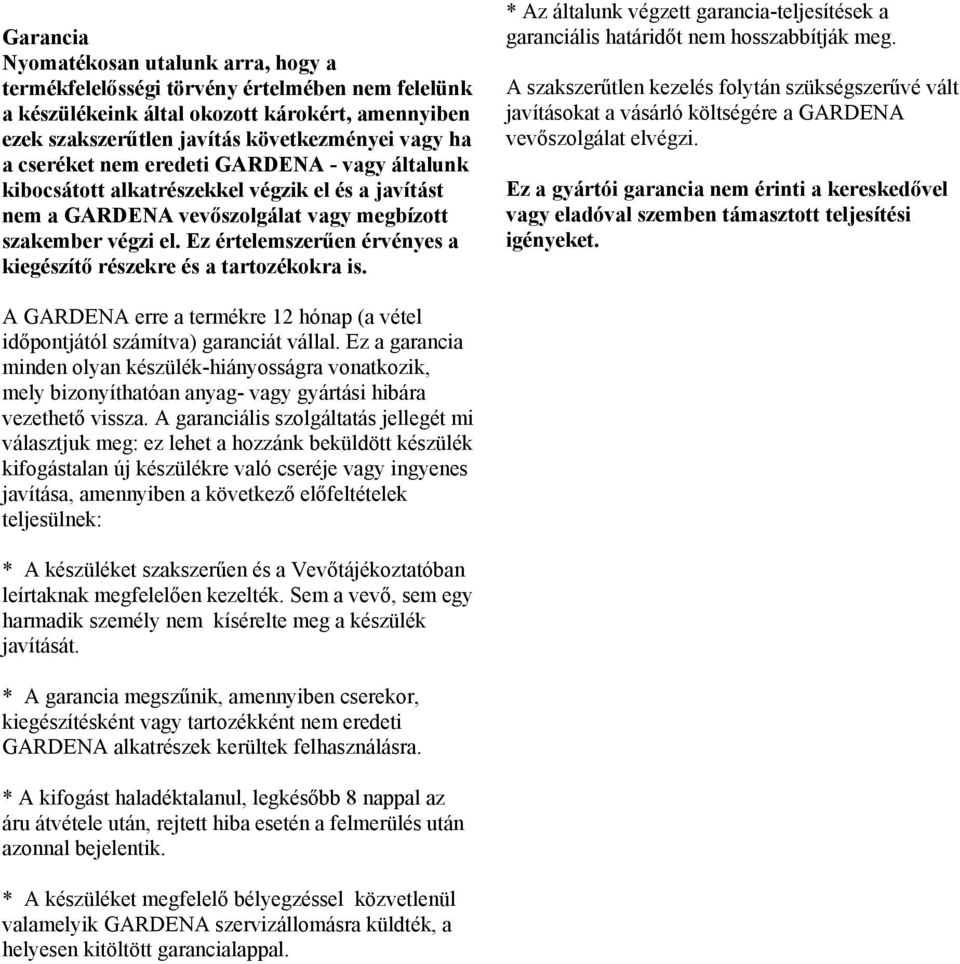 Garancia
Nyomatékosan utalunk arra, hogy a termékfelelősségi törvény értelmében nem felelünk a készülékeink által okozott károkért, amennyiben ezek szakszerűtlen javítás következményei vagy ha a cseréket nem eredeti GARDENA - vagy általunk kibocsátott alkatrészekkel végzik el és a javítást nem a GARDENA vevőszolgálat vagy megbízott szakember végzi el. Ez értelemszerűen érvényes a kiegészítő részekre és a tartozékokra is.

A GARDENA erre a termékre 12 hónap (a vétel időpontjától számítva) garanciát vállal. Ez a garancia minden olyan készülék-hiányosságra vonatkozik, mely bizonyíthatóan anyag- vagy gyártási hibára vezethető vissza. A garanciális szolgáltatás jellegét mi választjuk meg: ez lehet a hozzánk beküldött készülék kifogástalan új készülékre való cseréje vagy ingyenes javítása, amennyiben a következő előfeltételek teljesülnek:

* A készüléket szakszerűen és a Vevőtájékoztatóban leírtaknak megfelelően kezelték. Sem a vevő, sem egy harmadik személy nem kísérelte meg a készülék javítását.

* A garancia megszűnik, amennyiben cserekor, kiegészítésként vagy tartozékként nem eredeti GARDENA alkatrészek kerültek felhasználásra.

* A kifogást haladéktalanul, legkésőbb 8 nappal az áru átvétele után, rejtett hiba esetén a felmerülés után azonnal bejelentik.

* A készüléket megfelelő bélyegzéssel közvetlenül valamelyik GARDENA szervizállomásra küldték, a helyesen kitöltött garancialappal.

* Az általunk végzett garancia-teljesítések a garanciális határidőt nem hosszabbítják meg.

A szakszerűtlen kezelés folytán szükségszerűvé vált javításokat a vásárló költségére a GARDENA vevőszolgálat elvégzi.

Ez a gyártói garancia nem érinti a kereskedővel vagy eladóval szemben támasztott teljesítési igényeket.